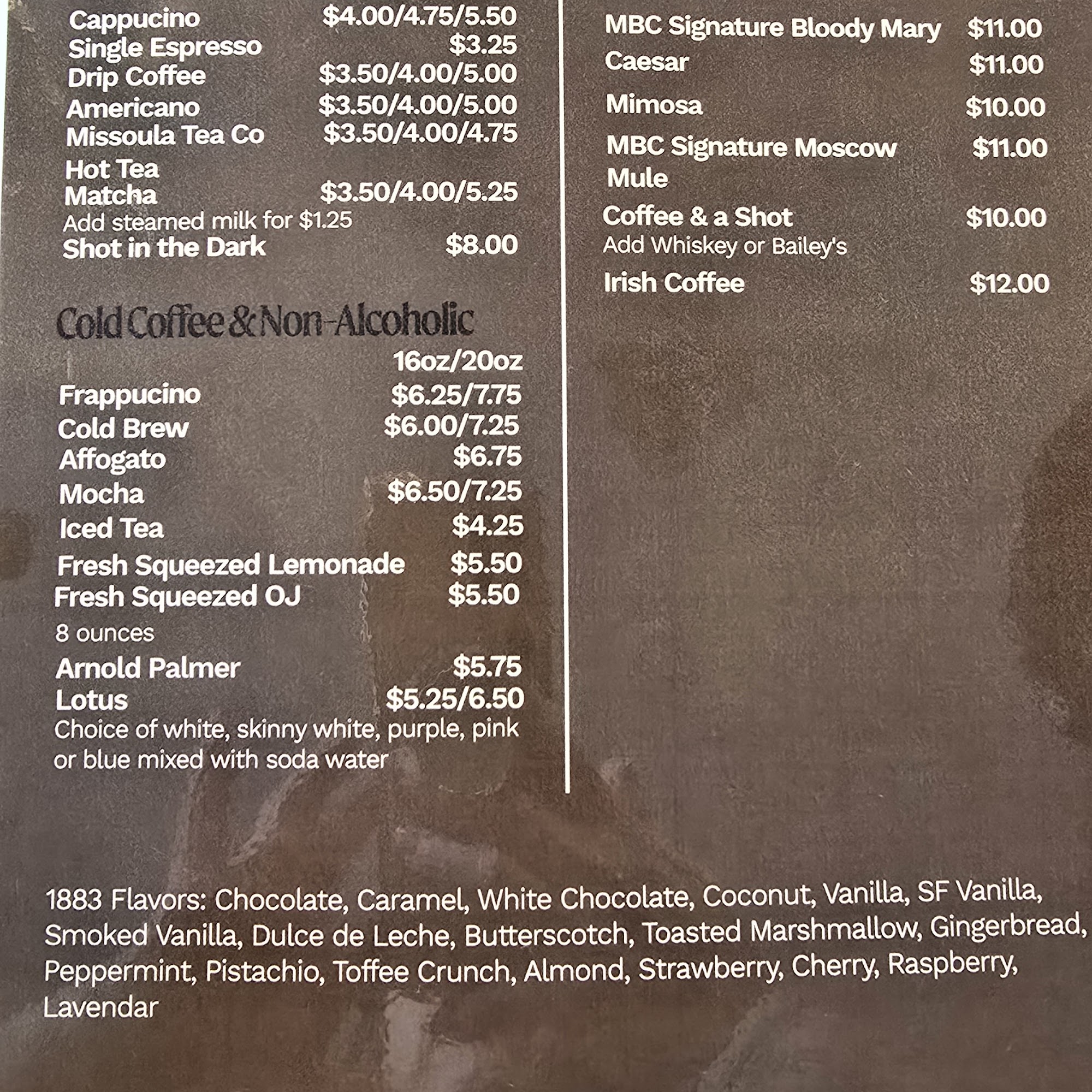 Cappucino $4.00/4.75/5.50
Single Espresso $3.25
Drip Coffee $3.50/4.00/5.00
Americano $3.50/4.00/5.00
Missoula Tea Co $3.50/4.00/4.75
Hot Tea
Matcha $3.50/4.00/5.25
Add steamed milk for $1.25
Shot in the Dark $8.00

Cold Coffee & Non-Alcoholic

16oz/20oz
Frappucino $6.25/7.75
Cold Brew $6.00/7.25
Affogato $6.75
Mocha $6.50/7.25
Iced Tea $4.25
Fresh Squeezed Lemonade $5.50
Fresh Squeezed OJ $5.50
8 ounces
Arnold Palmer $5.75
Lotus $5.25/6.50
Choice of white, skinny white, purple, pink or blue mixed with soda water

MBC Signature Bloody Mary $11.00
Caesar $11.00
Mimosa $10.00
MBC Signature Moscow Mule $11.00
Coffee & a Shot $10.00
Add Whiskey or Bailey's
Irish Coffee $12.00

1883 Flavors: Chocolate, Caramel, White Chocolate, Coconut, Vanilla, SF Vanilla, Smoked Vanilla, Dulce de Leche, Butterscotch, Toasted Marshmallow, Gingerbread, Peppermint, Pistachio, Toffee Crunch, Almond, Strawberry, Cherry, Raspberry, Lavendar